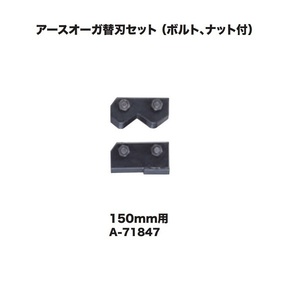 アースオーガ替刃セット（ボルト、ナット付）

150mm用
A-71847